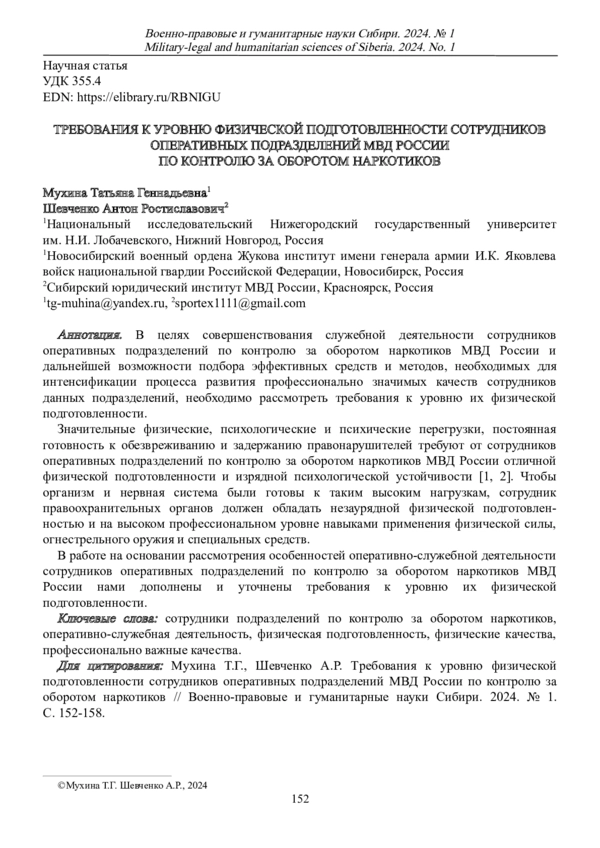 Военно-правовые и гуманитарные науки Сибири. 2024. № 1
Military-legal and humanitarian sciences of Siberia. 2024. No. 1

Научная статья
УДК 355.4
EDN: https://elibrary.ru/RBNIGU

ТРЕБОВАНИЯ К УРОВНЮ ФИЗИЧЕСКОЙ ПОДГОТОВЛЕННОСТИ СОТРУДНИКОВ ОПЕРАТИВНЫХ ПОДРАЗДЕЛЕНИЙ МВД РОССИИ ПО КОНТРОЛЮ ЗА ОБОРОТОМ НАРКОТИКОВ

Мухина Татьяна Геннадьевна$^1$
Шевченко Антон Ростиславович$^2$
$^1$Национальный исследовательский Нижегородский государственный университет им. Н.И. Лобачевского, Нижний Новгород, Россия
$^1$Новосибирский военный ордена Жукова институт имени генерала армии И.К. Яковлева войск национальной гвардии Российской Федерации, Новосибирск, Россия
$^2$Сибирский юридический институт МВД России, Красноярск, Россия
$^1$tg-muhina@yandex.ru, $^2$sportex1111@gmail.com

Аннотация. В целях совершенствования служебной деятельности сотрудников оперативных подразделений по контролю за оборотом наркотиков МВД России и дальнейшей возможности подбора эффективных средств и методов, необходимых для интенсификации процесса развития профессионально значимых качеств сотрудников данных подразделений, необходимо рассмотреть требования к уровню их физической подготовленности.

Значительные физические, психологические и психические перегрузки, постоянная готовность к обезвреживанию и задержанию правонарушителей требуют от сотрудников оперативных подразделений по контролю за оборотом наркотиков МВД России отличной физической подготовленности и изрядной психологической устойчивости [1, 2]. Чтобы организм и нервная система были готовы к таким высоким нагрузкам, сотрудник правоохранительных органов должен обладать незаурядной физической подготовленностью и на высоком профессиональном уровне навыками применения физической силы, огнестрельного оружия и специальных средств.

В работе на основании рассмотрения особенностей оперативно-служебной деятельности сотрудников оперативных подразделений по контролю за оборотом наркотиков МВД России нами дополнены и уточнены требования к уровню их физической подготовленности.

Ключевые слова: сотрудники подразделений по контролю за оборотом наркотиков, оперативно-служебная деятельность, физическая подготовленность, физические качества, профессионально важные качества.

Для цитирования: Мухина Т.Г., Шевченко А.Р. Требования к уровню физической подготовленности сотрудников оперативных подразделений МВД России по контролю за оборотом наркотиков // Военно-правовые и гуманитарные науки Сибири. 2024. № 1. С. 152-158.

©Мухина Т.Г. Шевченко А.Р., 2024

152